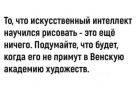 То, что искусственный интеллект научился рисовать - это ещё ничего. Подумайте, что будет, когда его не примут в Венскую академию художеств.